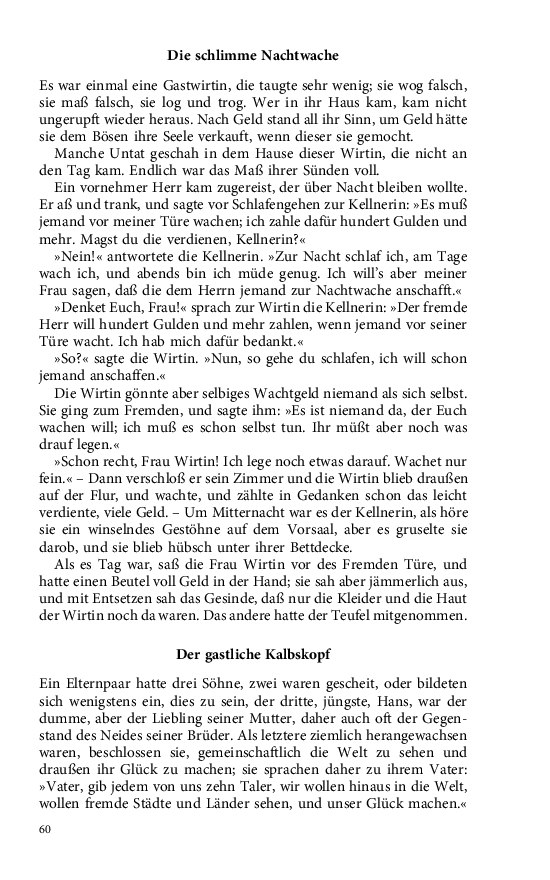 Die schlimme Nachtwache

Es war einmal eine Gastwirtin, die taugte sehr wenig; sie wog falsch, sie maß falsch, sie log und trog. Wer in ihr Haus kam, kam nicht ungerupft wieder heraus. Nach Geld stand all ihr Sinn, um Geld hätte sie dem Bösen ihre Seele verkauft, wenn dieser sie gemocht.

Manche Untat geschah in dem Hause dieser Wirtin, die nicht an den Tag kam. Endlich war das Maß ihrer Sünden voll.

Ein vornehmer Herr kam zugereist, der über Nacht bleiben wollte. Er aß und trank, und sagte vor Schlafengehen zur Kellnerin: »Es muß jemand vor meiner Türe wachen; ich zahle dafür hundert Gulden und mehr. Magst du die verdienen, Kellnerin?«

»Nein!« antwortete die Kellnerin. »Zur Nacht schlaf ich, am Tage wach ich, und abends bin ich müde genug. Ich will's aber meiner Frau sagen, daß die dem Herrn jemand zur Nachtwache anschafft.«

»Denket Euch, Frau!« sprach zur Wirtin die Kellnerin: »Der fremde Herr will hundert Gulden und mehr zahlen, wenn jemand vor seiner Türe wacht. Ich hab mich dafür bedankt.«

»So?« sagte die Wirtin. »Nun, so gehe du schlafen, ich will schon jemand anschaffen.«

Die Wirtin gönnte aber selbiges Wachtgeld niemand als sich selbst. Sie ging zum Fremden, und sagte ihm: »Es ist niemand da, der Euch wachen will; ich muß es schon selbst tun. Ihr müßt aber noch was drauf legen.«

»Schon recht, Frau Wirtin! Ich lege noch etwas darauf. Wachet nur fein.« – Dann verschloß er sein Zimmer und die Wirtin blieb draußen auf der Flur, und wachte, und zählte in Gedanken schon das leicht verdiente, viele Geld. – Um Mitternacht war es der Kellnerin, als höre sie ein winselndes Gestöhne auf dem Vorsaal, aber es gruselte sie darob, und sie blieb hübsch unter ihrer Bettdecke.

Als es Tag war, saß die Frau Wirtin vor des Fremden Türe, und hatte einen Beutel voll Geld in der Hand; sie sah aber jämmerlich aus, und mit Entsetzen sah das Gesinde, daß nur die Kleider und die Haut der Wirtin noch da waren. Das andere hatte der Teufel mitgenommen.

Der gastliche Kalbskopf

Ein Elternpaar hatte drei Söhne, zwei waren gescheit, oder bildeten sich wenigstens ein, dies zu sein, der dritte, jüngste, Hans, war der dumme, aber der Liebling seiner Mutter, daher auch oft der Gegenstand des Neides seiner Brüder. Als letztere ziemlich herangewachsen waren, beschlossen sie, gemeinschaftlich die Welt zu sehen und draußen ihr Glück zu machen; sie sprachen daher zu ihrem Vater: »Vater, gib jedem von uns zehn Taler, wir wollen hinaus in die Welt, wollen fremde Städte und Länder sehen, und unser Glück machen.«

60